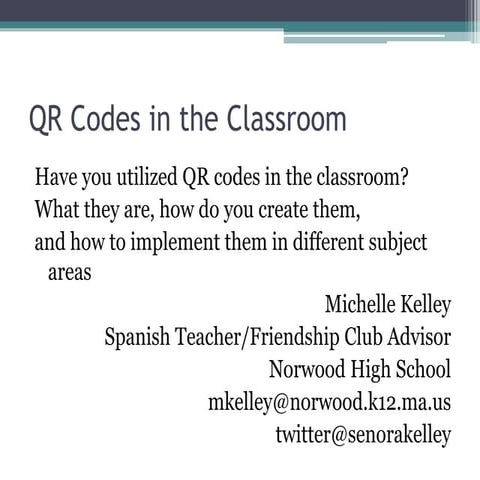 QR Codes in the Classroom

Have you utilized QR codes in the classroom?
What they are, how do you create them,
and how to implement them in different subject areas

Michelle Kelley
Spanish Teacher/Friendship Club Advisor
Norwood High School
mkelley@norwood.k12.ma.us
twitter@senorakelley